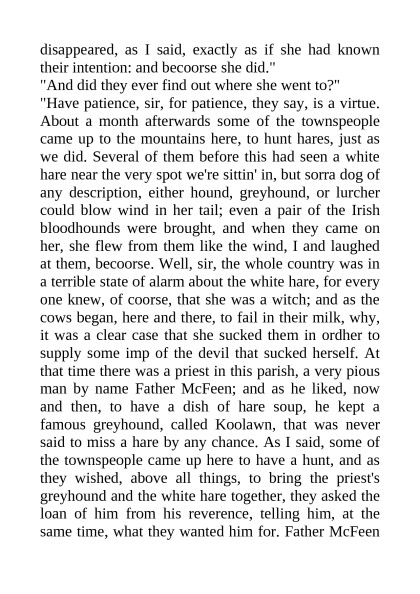 disappeared, as I said, exactly as if she had known their intention: and becoorse she did."
"And did they ever find out where she went to?"
"Have patience, sir, for patience, they say, is a virtue. About a month afterwards some of the townspeople came up to the mountains here, to hunt hares, just as we did. Several of them before this had seen a white hare near the very spot we're sittin' in, but sorra dog of any description, either hound, greyhound, or lurcher could blow wind in her tail; even a pair of the Irish bloodhounds were brought, and when they came on her, she flew from them like the wind, I and laughed at them, becoorse. Well, sir, the whole country was in a terrible state of alarm about the white hare, for every one knew, of coorse, that she was a witch; and as the cows began, here and there, to fail in their milk, why, it was a clear case that she sucked them in ordher to supply some imp of the devil that sucked herself. At that time there was a priest in this parish, a very pious man by name Father McFeen; and as he liked, now and then, to have a dish of hare soup, he kept a famous greyhound, called Koolawn, that was never said to miss a hare by any chance. As I said, some of the townspeople came up here to have a hunt, and as they wished, above all things, to bring the priest's greyhound and the white hare together, they asked the loan of him from his reverence, telling him, at the same time, what they wanted him for. Father McFeen